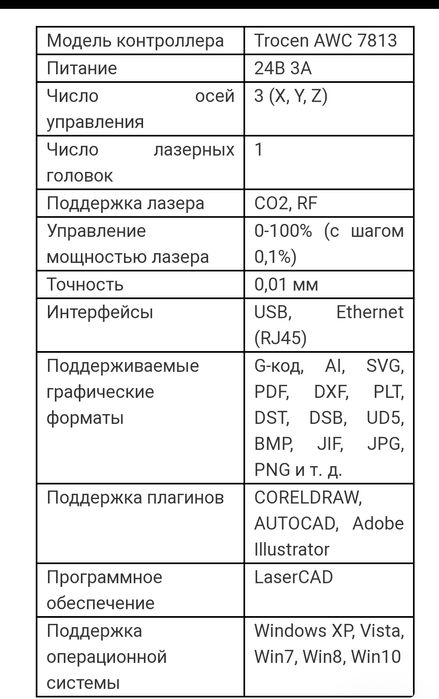 | Модель контроллера | Trocen AWC 7813 |
|---|---|
| Питание | 24В 3А |
| Число осей управления | 3 (X, Y, Z) |
| Число лазерных головок | 1 |
| Поддержка лазера | CO2, RF |
| Управление мощностью лазера | 0-100% (с шагом 0,1%) |
| Точность | 0,01 мм |
| Интерфейсы | USB, Ethernet (RJ45) |
| Поддерживаемые графические форматы | G-код, AI, SVG, PDF, DXF, PLT, DST, DSB, UD5, BMP, JIF, JPG, PNG и т. д. |
| Поддержка плагинов | CORELDRAW, AUTOCAD, Adobe Illustrator |
| Программное обеспечение | LaserCAD |
| Поддержка операционной системы | Windows XP, Vista, Win7, Win8, Win10 |